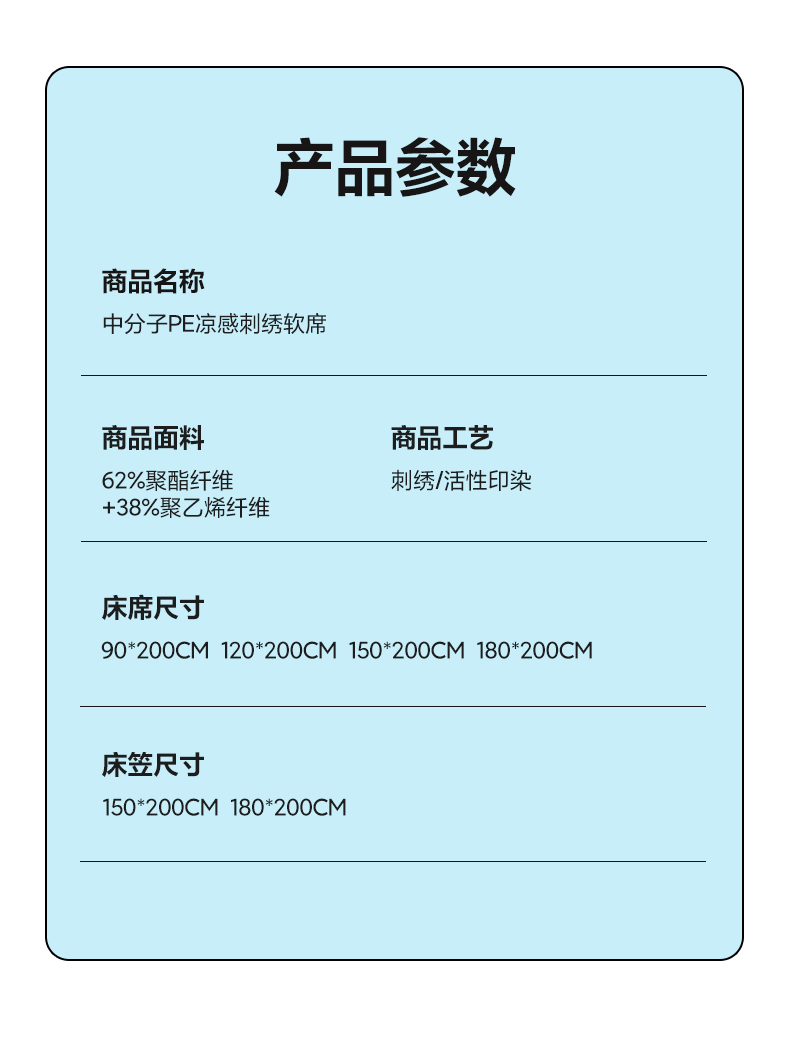 产品参数

商品名称

中分子PE凉感刺绣软席

商品面料

62%聚酯纤维
+38%聚乙烯纤维

商品工艺

刺绣/活性印染

床席尺寸

90*200CM 120*200CM 150*200CM 180*200CM

床笠尺寸

150*200CM 180*200CM